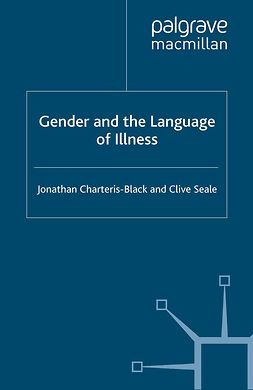 palgrave
macmillan

Gender and the Language of Illness

Jonathan Charteris-Black and Clive Seale